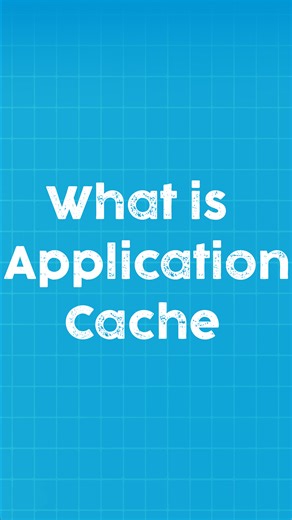 What is Application Cache